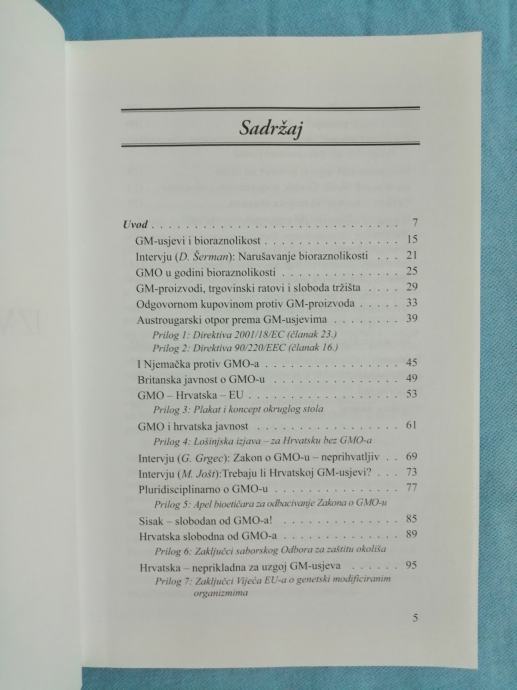 Sadržaj

Uvod 7
GM-usjevi i bioraznolikost 15
Intervju (D. Šerman): Narušavanje bioraznolikosti 21
GMO u godini bioraznolikosti 25
GM-proizvodi, trgovinski ratovi i sloboda tržišta 29
Odgovornom kupovinom protiv GM-proizvoda 33
Austrougarski otpor prema GM-usjevima 39
Prilog 1: Direktiva 2001/18/EC (članak 23.)
Prilog 2: Direktiva 90/220/EEC (članak 16.)
I Njemačka protiv GMO-a 45
Britanska javnost o GMO-u 49
GMO – Hrvatska – EU 53
Prilog 3: Plakat i koncept okruglog stola
GMO i hrvatska javnost 61
Prilog 4: Lošinjska izjava – za Hrvatsku bez GMO-a
Intervju (G. Grgec): Zakon o GMO-u – neprihvatljiv 69
Intervju (M. Jošt):Trebaju li Hrvatskoj GM-usjevi? 73
Pluridisciplinarno o GMO-u 77
Prilog 5: Apel bioetičara za odbacivanje Zakona o GMO-u
Sisak – slobodan od GMO-a! 85
Hrvatska slobodna od GMO-a 89
Prilog 6: Zaključci saborskog Odbora za zaštitu okoliša
Hrvatska – neprikladna za uzgoj GM-usjeva 95
Prilog 7: Zaključci Vijeća EU-a o genetski modificiranim organizmima

5